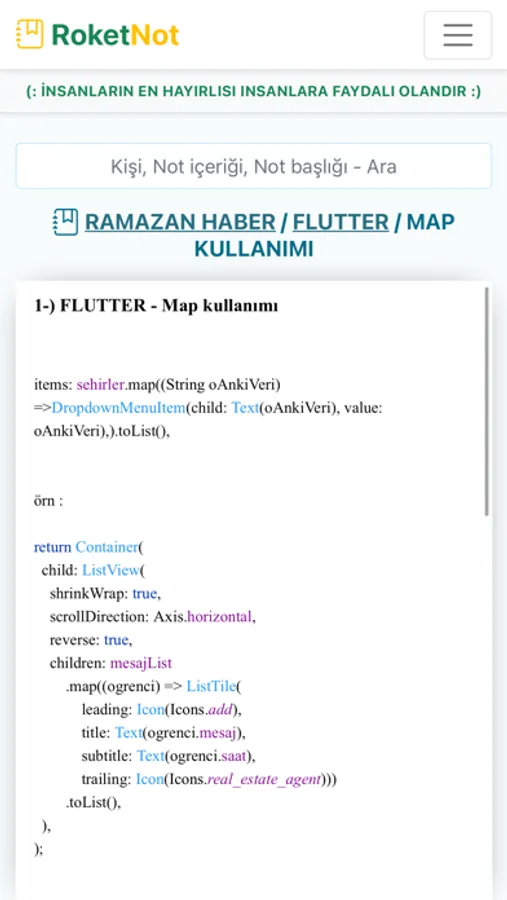 RoketNot

(: İNSANLARIN EN HAYIRLISI INSANLARA FAYDALI OLANDIR :)

Kişi, Not içeriği, Not başlığı - Ara

RAMAZAN HABER / FLUTTER / MAP KULLANIMI

1-) FLUTTER - Map kullanımı

items: sehirler.map((String oAnkiVeri) =>DropdownMenuItem(child: Text(oAnkiVeri), value: oAnkiVeri),).toList(),

örn :

return Container(
  child: ListView(
    shrinkWrap: true,
    scrollDirection: Axis.horizontal,
    reverse: true,
    children: mesajList
      .map((ogrenci) => ListTile(
        leading: Icon(Icons.add),
        title: Text(ogrenci.mesaj),
        subtitle: Text(ogrenci.saat),
        trailing: Icon(Icons.real_estate_agent)))
      .toList(),
  ),
);